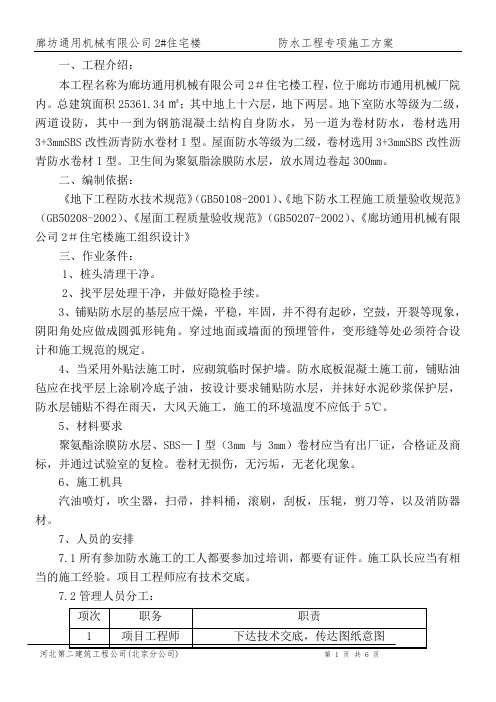 廊坊通用机械有限公司 2#住宅楼　　　　防水工程专项施工方案

一、工程介绍:

本工程名称为廊坊通用机械有限公司 2＃住宅楼工程，位于廊坊市通用机械厂院内。总建筑面积 25361.34 ㎡；其中地上十六层，地下两层。地下室防水等级为二级，两道设防，其中一到为钢筋混凝土结构自身防水，另一道为卷材防水，卷材选用 3+3mmSBS 改性沥青防水卷材Ⅰ型。屋面防水等级为二级，卷材选用 3+3mmSBS 改性沥青防水卷材Ⅰ型。卫生间为聚氨脂涂膜防水层，放水周边卷起 300mm。

二、编制依据：

《地下工程防水技术规范》(GB50108-2001)、《地下防水工程施工质量验收规范》(GB50208-2002)、《屋面工程质量验收规范》(GB50207-2002)、《廊坊通用机械有限公司 2＃住宅楼施工组织设计》

三、作业条件：

1、桩头清理干净。

2、找平层处理干净，并做好隐检手续。

3、铺贴防水层的基层应干燥，平稳，牢固，并不得有起砂，空鼓，开裂等现象，阴阳角处应做成圆弧形钝角。穿过地面或墙面的预埋管件，变形缝等处必须符合设计和施工规范的规定。

4、当采用外贴法施工时，应砌筑临时保护墙。防水底板混凝土施工前，铺贴油毡应在找平层上涂刷冷底子油，按设计要求铺贴防水层，并抹好水泥砂浆保护层，防水层铺贴不得在雨天，大风天施工，施工的环境温度不应低于 5℃。

5、材料要求

聚氨酯涂膜防水层、SBS—Ⅰ型（3mm 与 3mm）卷材应当有出厂证，合格证及商标，并通过试验室的复检。卷材无损伤，无污垢，无老化现象。

6、施工机具

汽油喷灯，吹尘器，扫帚，拌料桶，滚刷，刮板，压辊，剪刀等，以及消防器材。

7、人员的安排

7.1 所有参加防水施工的工人都要参加过培训，都要有证件。施工队长应当有相当的施工经验。项目工程师应有技术交底。

7.2 管理人员分工：

| 项次 | 职务 | 职责 |
|---|---|---|
| 1 | 项目工程师 | 下达技术交底，传达图纸意图 |

河北第二建筑工程公司(北京分公司)　　　　第 1 页 共 6 页